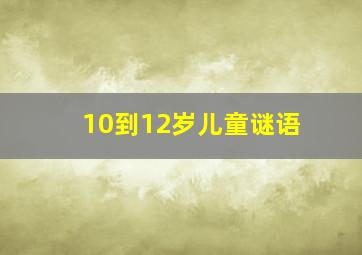 10到12岁儿童谜语